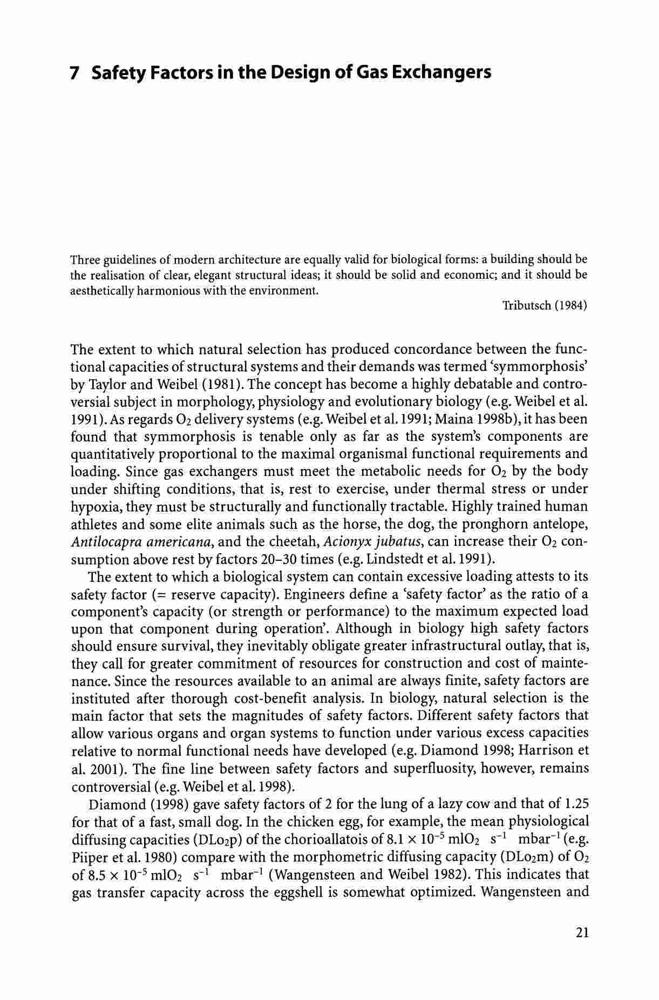 7 Safety Factors in the Design of Gas Exchangers

Three guidelines of modern architecture are equally valid for biological forms: a building should be the realisation of clear, elegant structural ideas; it should be solid and economic; and it should be aesthetically harmonious with the environment.

Tributsch (1984)

The extent to which natural selection has produced concordance between the functional capacities of structural systems and their demands was termed 'symmorphosis' by Taylor and Weibel (1981). The concept has become a highly debatable and controversial subject in morphology, physiology and evolutionary biology (e.g. Weibel et al. 1991). As regards $O_2$ delivery systems (e.g. Weibel et al. 1991; Maina 1998b), it has been found that symmorphosis is tenable only as far as the system's components are quantitatively proportional to the maximal organismal functional requirements and loading. Since gas exchangers must meet the metabolic needs for $O_2$ by the body under shifting conditions, that is, rest to exercise, under thermal stress or under hypoxia, they must be structurally and functionally tractable. Highly trained human athletes and some elite animals such as the horse, the dog, the pronghorn antelope, Antilocapra americana, and the cheetah, Acionyx jubatus, can increase their $O_2$ consumption above rest by factors 20–30 times (e.g. Lindstedt et al. 1991).

The extent to which a biological system can contain excessive loading attests to its safety factor (= reserve capacity). Engineers define a 'safety factor' as the ratio of a component's capacity (or strength or performance) to the maximum expected load upon that component during operation'. Although in biology high safety factors should ensure survival, they inevitably obligate greater infrastructural outlay, that is, they call for greater commitment of resources for construction and cost of maintenance. Since the resources available to an animal are always finite, safety factors are instituted after thorough cost-benefit analysis. In biology, natural selection is the main factor that sets the magnitudes of safety factors. Different safety factors that allow various organs and organ systems to function under various excess capacities relative to normal functional needs have developed (e.g. Diamond 1998; Harrison et al. 2001). The fine line between safety factors and superfluosity, however, remains controversial (e.g. Weibel et al. 1998).

Diamond (1998) gave safety factors of 2 for the lung of a lazy cow and that of 1.25 for that of a fast, small dog. In the chicken egg, for example, the mean physiological diffusing capacities ($DLo_2p$) of the chorioallatois of $8.1 \times 10^{-5}$ $mlO_2$ $s^{-1}$ $mbar^{-1}$ (e.g. Piiper et al. 1980) compare with the morphometric diffusing capacity ($DLo_2m$) of $O_2$ of $8.5 \times 10^{-5}$ $mlO_2$ $s^{-1}$ $mbar^{-1}$ (Wangensteen and Weibel 1982). This indicates that gas transfer capacity across the eggshell is somewhat optimized. Wangensteen and

21